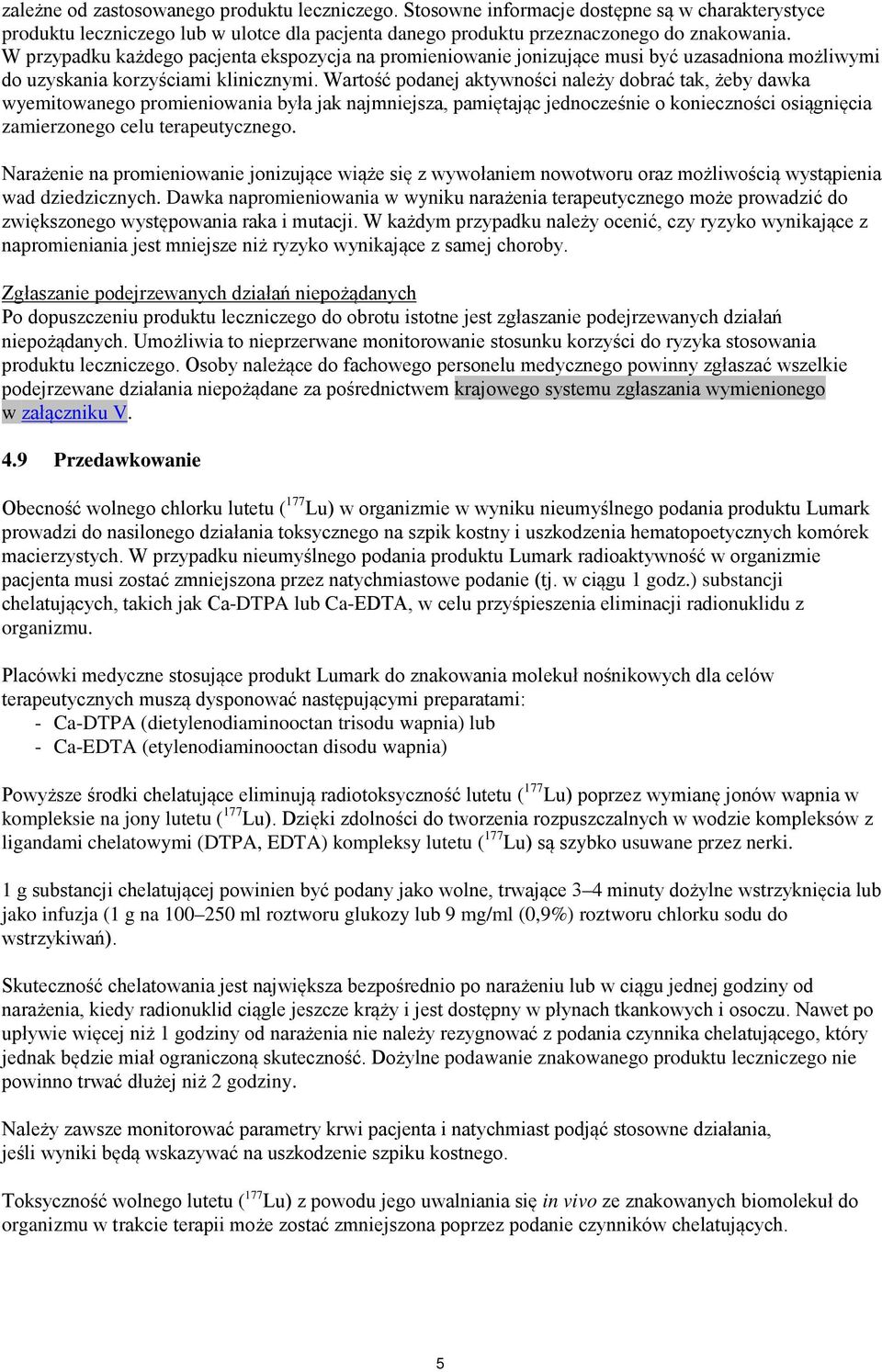 zależne od zastosowanego produktu leczniczego. Stosowne informacje dostępne są w charakterystyce produktu leczniczego lub w ulotce dla pacjenta danego produktu przeznaczonego do znakowania. W przypadku każdego pacjenta ekspozycja na promieniowanie jonizujące musi być uzasadniona możliwymi do uzyskania korzyściami klinicznymi. Wartość podanej aktywności należy dobrać tak, żeby dawka wyemitowanego promieniowania była jak najmniejsza, pamiętając jednocześnie o konieczności osiągnięcia zamierzonego celu terapeutycznego.

Narażenie na promieniowanie jonizujące wiąże się z wywołaniem nowotworu oraz możliwością wystąpienia wad dziedzicznych. Dawka napromieniowania w wyniku narażenia terapeutycznego może prowadzić do zwiększonego występowania raka i mutacji. W każdym przypadku należy ocenić, czy ryzyko wynikające z napromieniania jest mniejsze niż ryzyko wynikające z samej choroby.

Zgłaszanie podejrzewanych działań niepożądanych
Po dopuszczeniu produktu leczniczego do obrotu istotne jest zgłaszanie podejrzewanych działań niepożądanych. Umożliwia to nieprzerwane monitorowanie stosunku korzyści do ryzyka stosowania produktu leczniczego. Osoby należące do fachowego personelu medycznego powinny zgłaszać wszelkie podejrzewane działania niepożądane za pośrednictwem krajowego systemu zgłaszania wymienionego w załączniku V.

4.9 Przedawkowanie

Obecność wolnego chlorku lutetu ($^{177}$Lu) w organizmie w wyniku nieumyślnego podania produktu Lumark prowadzi do nasilonego działania toksycznego na szpik kostny i uszkodzenia hematopoetycznych komórek macierzystych. W przypadku nieumyślnego podania produktu Lumark radioaktywność w organizmie pacjenta musi zostać zmniejszona przez natychmiastowe podanie (tj. w ciągu 1 godz.) substancji chelatujących, takich jak Ca-DTPA lub Ca-EDTA, w celu przyśpieszenia eliminacji radionuklidu z organizmu.

Placówki medyczne stosujące produkt Lumark do znakowania molekuł nośnikowych dla celów terapeutycznych muszą dysponować następującymi preparatami:
- Ca-DTPA (dietylenodiaminooctan trisodu wapnia) lub
- Ca-EDTA (etylenodiaminooctan disodu wapnia)

Powyższe środki chelatujące eliminują radiotoksyczność lutetu ($^{177}$Lu) poprzez wymianę jonów wapnia w kompleksie na jony lutetu ($^{177}$Lu). Dzięki zdolności do tworzenia rozpuszczalnych w wodzie kompleksów z ligandami chelatowymi (DTPA, EDTA) kompleksy lutetu ($^{177}$Lu) są szybko usuwane przez nerki.

1 g substancji chelatującej powinien być podany jako wolne, trwające 3–4 minuty dożylne wstrzyknięcia lub jako infuzja (1 g na 100–250 ml roztworu glukozy lub 9 mg/ml (0,9%) roztworu chlorku sodu do wstrzykiwań).

Skuteczność chelatowania jest największa bezpośrednio po narażeniu lub w ciągu jednej godziny od narażenia, kiedy radionuklid ciągle jeszcze krąży i jest dostępny w płynach tkankowych i osoczu. Nawet po upływie więcej niż 1 godziny od narażenia nie należy rezygnować z podania czynnika chelatującego, który jednak będzie miał ograniczoną skuteczność. Dożylne podawanie znakowanego produktu leczniczego nie powinno trwać dłużej niż 2 godziny.

Należy zawsze monitorować parametry krwi pacjenta i natychmiast podjąć stosowne działania, jeśli wyniki będą wskazywać na uszkodzenie szpiku kostnego.

Toksyczność wolnego lutetu ($^{177}$Lu) z powodu jego uwalniania się in vivo ze znakowanych biomolekuł do organizmu w trakcie terapii może zostać zmniejszona poprzez podanie czynników chelatujących.

5